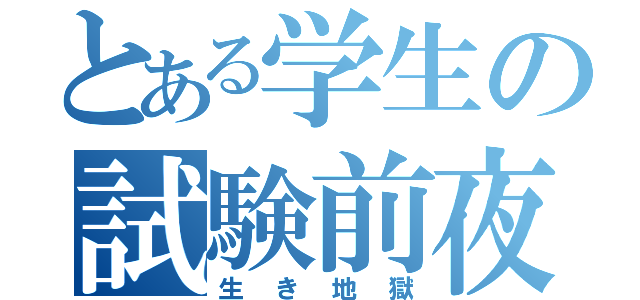 とある学生の
試験前夜
生き地獄